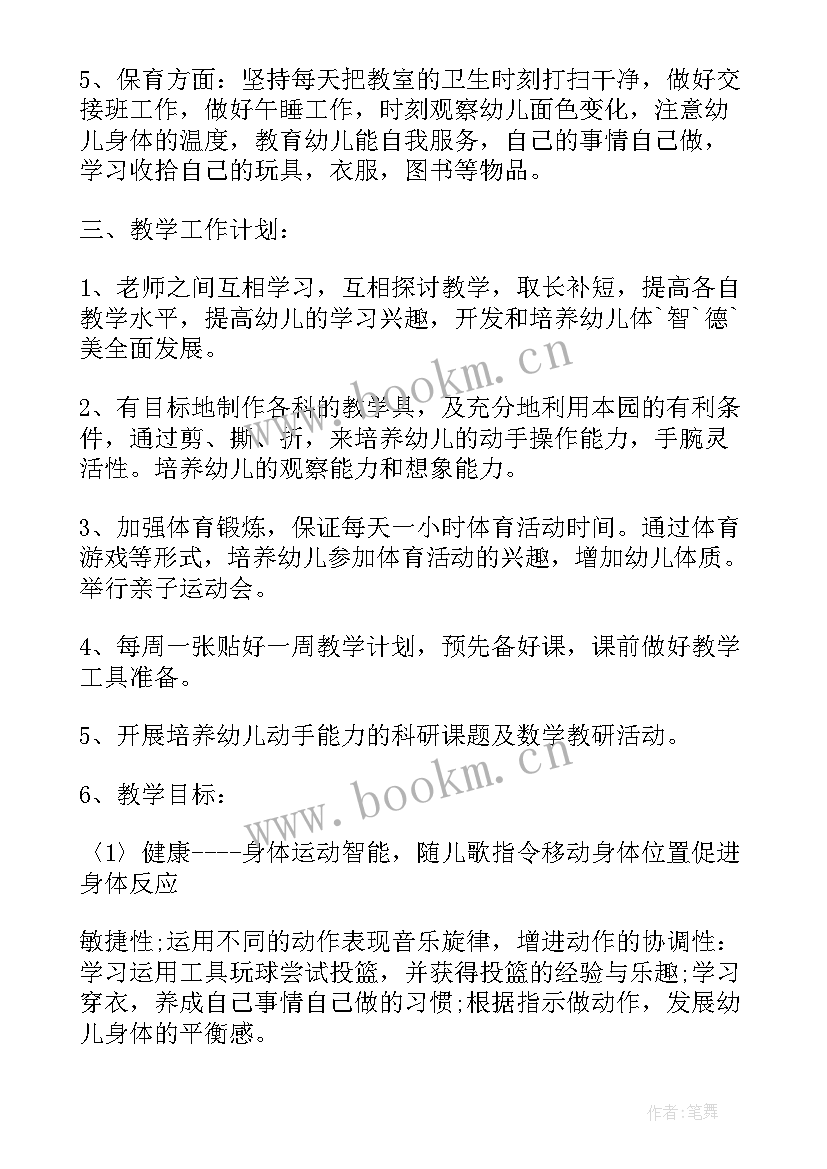 5、保育方面：坚持每天把教室的卫生时刻打扫干净，做好交接班工作，做好午睡工作，时刻观察幼儿面色变化，注意幼儿身体的温度，教育幼儿能自我服务，自己的事情自己做，学习收拾自己的玩具，衣服，图书等物品。

三、教学工作计划：

1、老师之间互相学习，互相探讨教学，取长补短，提高各自教学水平，提高幼儿的学习兴趣，开发和培养幼儿体`智`德`美全面发展。

2、有目标地制作各科的教学具，及充分地利用本园的有利条件，通过剪、撕、折，来培养幼儿的动手操作能力，手腕灵活性。培养幼儿的观察能力和想象能力。

3、加强体育锻炼，保证每天一小时体育活动时间。通过体育游戏等形式，培养幼儿参加体育活动的兴趣，增加幼儿体质。举行亲子运动会。

4、每周一张贴好一周教学计划，预先备好课，课前做好教学工具准备。

5、开展培养幼儿动手能力的科研课题及数学教研活动。

6、教学目标：

〈1〉健康----身体运动智能，随儿歌指令移动身体位置促进身体反应

敏捷性;运用不同的动作表现音乐旋律，增进动作的协调性：学习运用工具玩球尝试投篮，并获得投篮的经验与乐趣;学习穿衣，养成自己事情自己做的习惯;根据指示做动作，发展幼儿身体的平衡感。

www.bookm.cn

www.bookm.cn

作者：笔舞